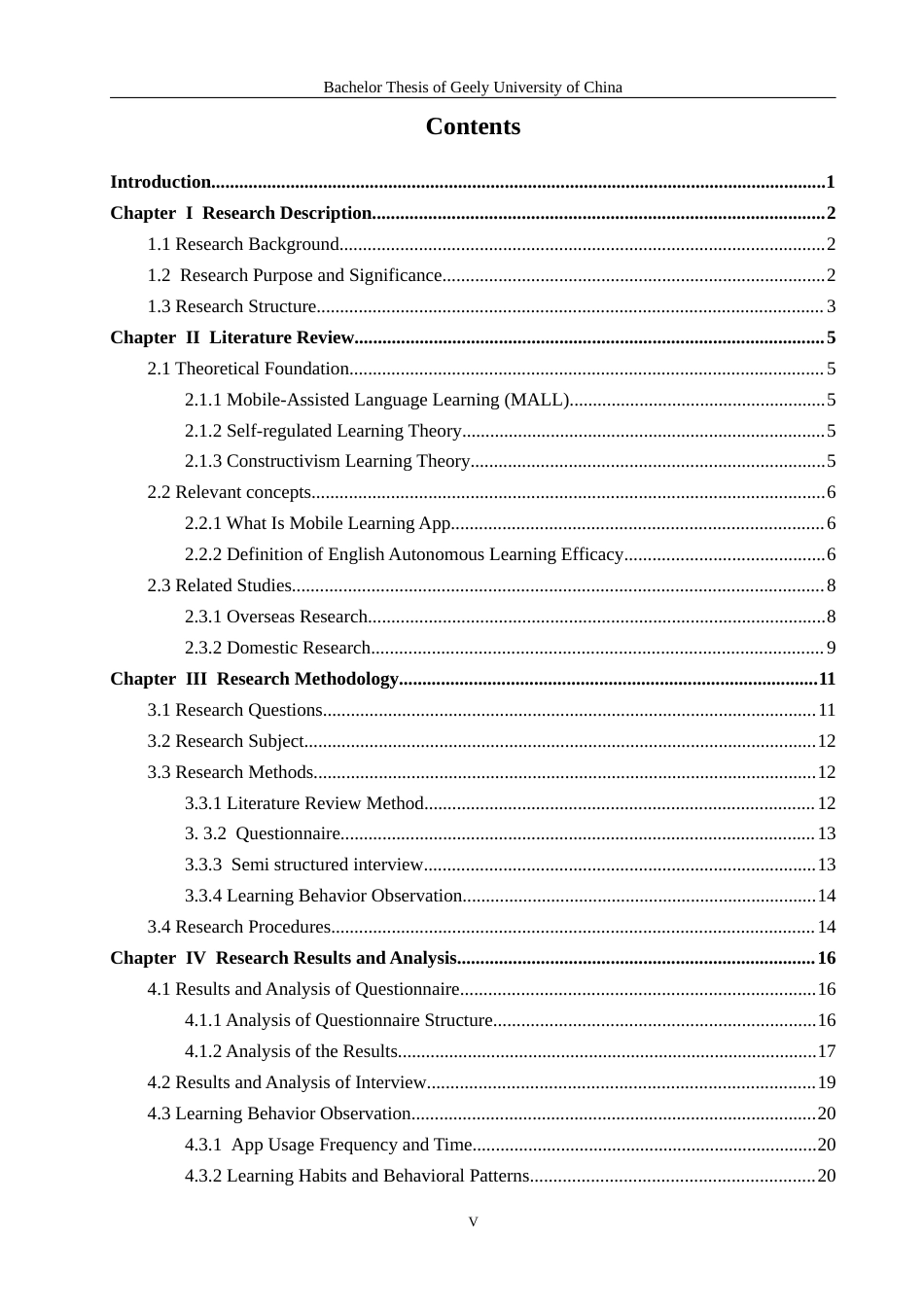 Bachelor Thesis of Geely University of China

Contents

Introduction 1
Chapter I Research Description 2
1.1 Research Background 2
1.2 Research Purpose and Significance 2
1.3 Research Structure 3
Chapter II Literature Review 5
2.1 Theoretical Foundation 5
2.1.1 Mobile-Assisted Language Learning (MALL) 5
2.1.2 Self-regulated Learning Theory 5
2.1.3 Constructivism Learning Theory 5
2.2 Relevant concepts 6
2.2.1 What Is Mobile Learning App 6
2.2.2 Definition of English Autonomous Learning Efficacy 6
2.3 Related Studies 8
2.3.1 Overseas Research 8
2.3.2 Domestic Research 9
Chapter III Research Methodology 11
3.1 Research Questions 11
3.2 Research Subject 12
3.3 Research Methods 12
3.3.1 Literature Review Method 12
3. 3.2 Questionnaire 13
3.3.3 Semi structured interview 13
3.3.4 Learning Behavior Observation 14
3.4 Research Procedures 14
Chapter IV Research Results and Analysis 16
4.1 Results and Analysis of Questionnaire 16
4.1.1 Analysis of Questionnaire Structure 16
4.1.2 Analysis of the Results 17
4.2 Results and Analysis of Interview 19
4.3 Learning Behavior Observation 20
4.3.1 App Usage Frequency and Time 20
4.3.2 Learning Habits and Behavioral Patterns 20

V